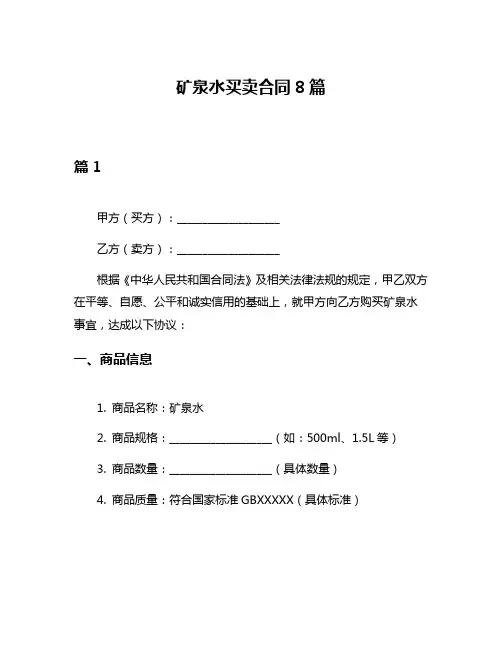 矿泉水买卖合同 8 篇

篇 1

甲方（买方）：__________________

乙方（卖方）：__________________

根据《中华人民共和国合同法》及相关法律法规的规定，甲乙双方在平等、自愿、公平和诚实信用的基础上，就甲方向乙方购买矿泉水事宜，达成以下协议：

一、商品信息

1. 商品名称：矿泉水

2. 商品规格：__________________（如：500ml、1.5L 等）

3. 商品数量：__________________（具体数量）

4. 商品质量：符合国家标准 GBXXXXX（具体标准）